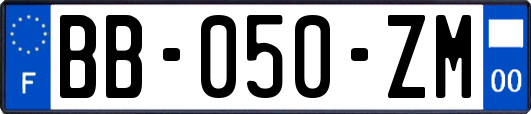 F

BB-050-ZM

00